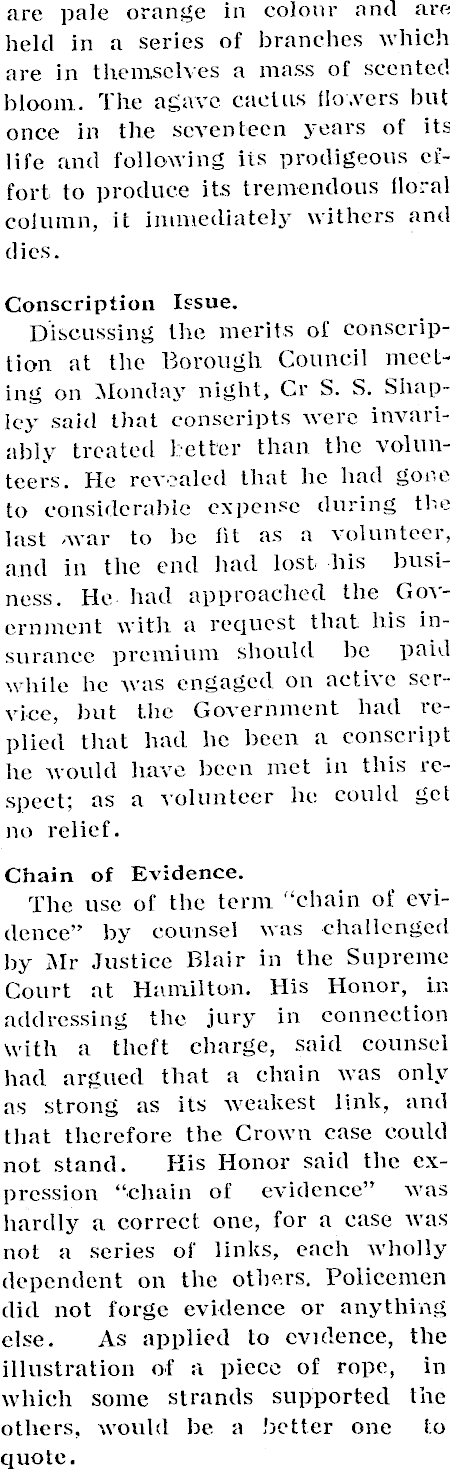 are pale orange in colour and are held in a series of branches which are in themselves a mass of scented bloom. The agave cactus flowers but once in the seventeen years of its life and following its prodigeous effort to produce its tremendous floral column, it immediately withers and dies.

Conscription Issue.
Discussing the merits of conscription at the Borough Council meeting on Monday night, Cr S. S. Shapley said that conscripts were invariably treated better than the volunteers. He revealed that he had gone to considerable expense during the last war to be fit as a volunteer, and in the end had lost his business. He had approached the Government with a request that his insurance premium should be paid while he was engaged on active service, but the Government had replied that had he been a conscript he would have been met in this respect; as a volunteer he could get no relief.

Chain of Evidence.
The use of the term "chain of evidence" by counsel was challenged by Mr Justice Blair in the Supreme Court at Hamilton. His Honor, in addressing the jury in connection with a theft charge, said counsel had argued that a chain was only as strong as its weakest link, and that therefore the Crown case could not stand. His Honor said the expression "chain of evidence" was hardly a correct one, for a case was not a series of links, each wholly dependent on the others. Policemen did not forge evidence or anything else. As applied to evidence, the illustration of a piece of rope, in which some strands supported the others, would be a better one to quote.